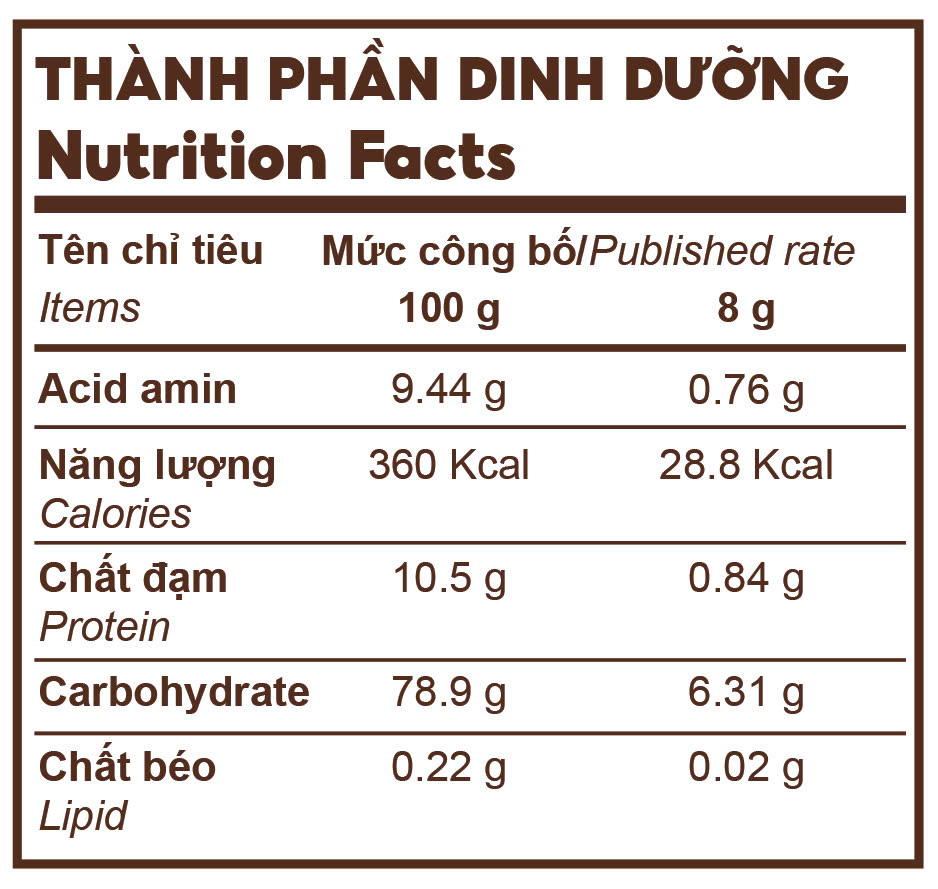 THÀNH PHẦN DINH DƯỠNG
Nutrition Facts

| Tên chỉ tiêu Items | Mức công bố/Published rate 100 g | 8 g |
|---|---|---|
| Acid amin | 9.44 g | 0.76 g |
| Năng lượng Calories | 360 Kcal | 28.8 Kcal |
| Chất đạm Protein | 10.5 g | 0.84 g |
| Carbohydrate | 78.9 g | 6.31 g |
| Chất béo Lipid | 0.22 g | 0.02 g |